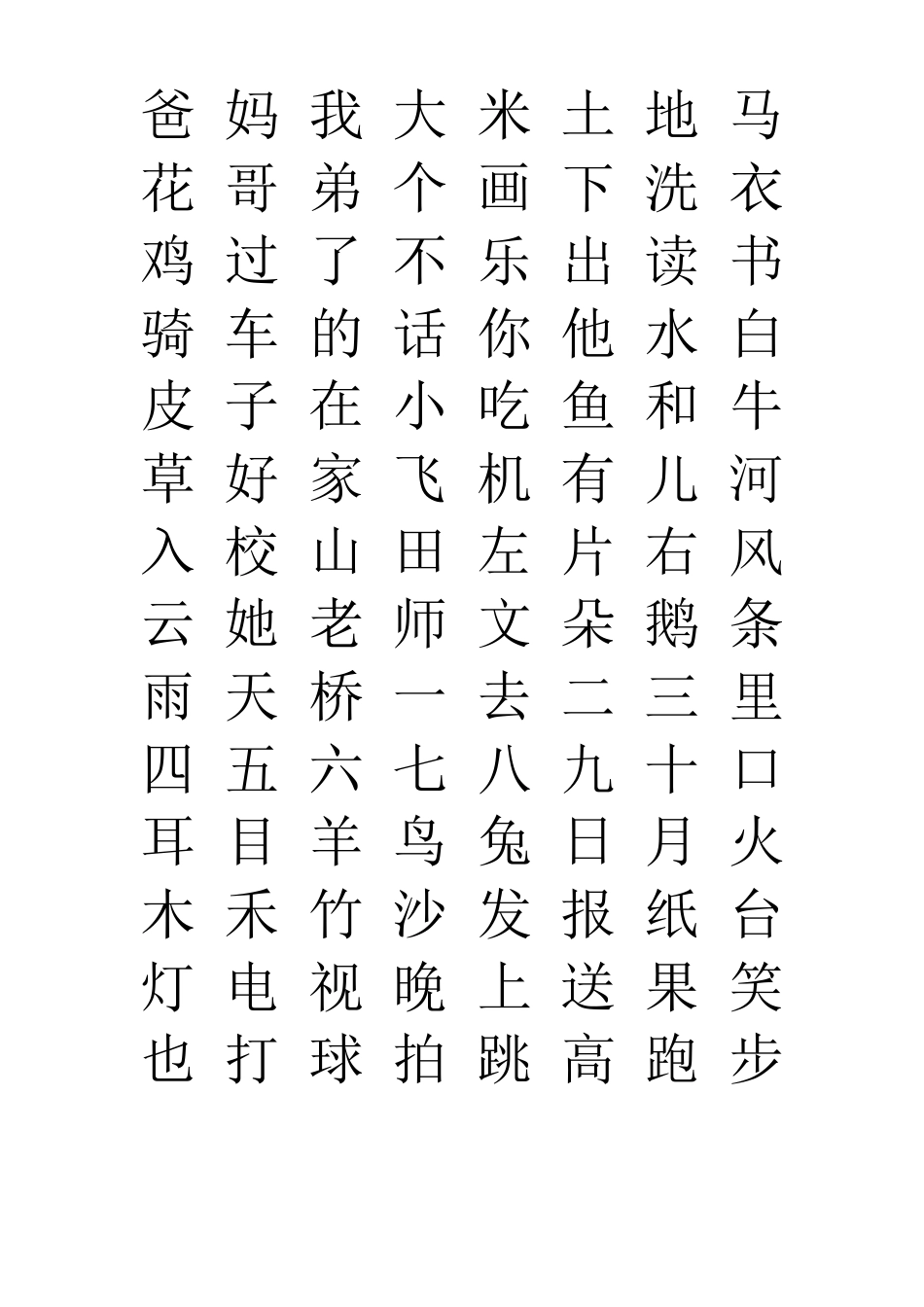 爸 妈 我 大 米 土 地 马
花 哥 弟 个 画 下 洗 衣
鸡 过 了 不 乐 出 读 书
骑 车 的 话 你 他 水 白
皮 子 在 小 吃 鱼 和 牛
草 好 家 飞 机 有 儿 河
入 校 山 田 左 片 右 风
云 她 老 师 文 朵 鹅 条
雨 天 桥 一 去 二 三 里
四 五 六 七 八 九 十 口
耳 目 羊 鸟 兔 日 月 火
木 禾 竹 沙 发 报 纸 台
灯 电 视 晚 上 送 果 笑
也 打 球 拍 跳 高 跑 步